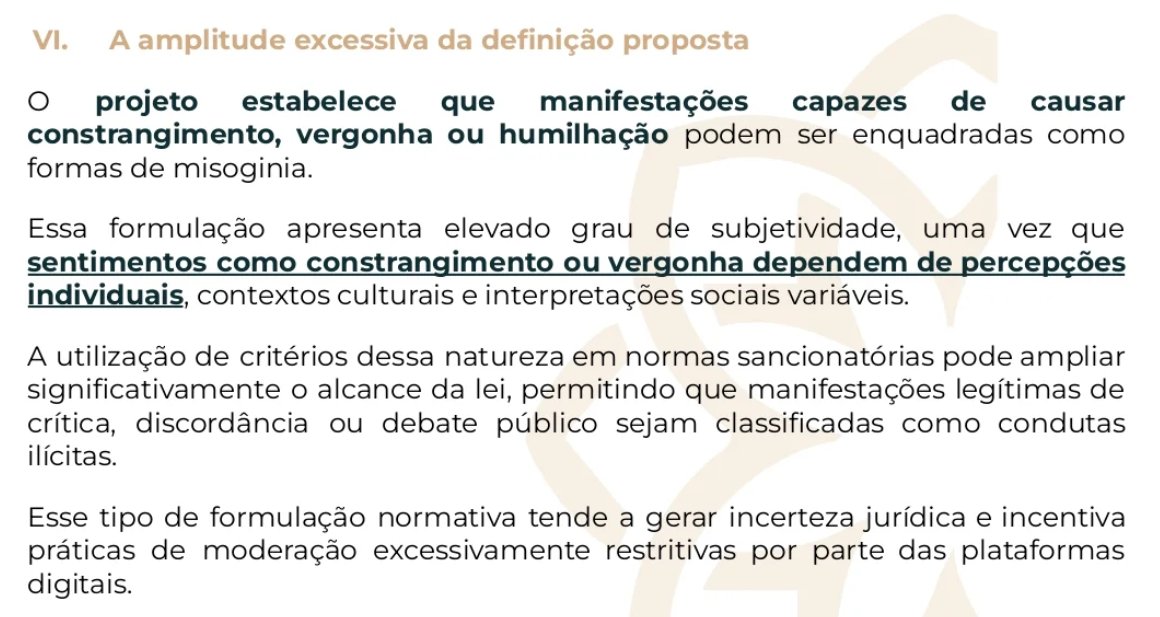 VI. A amplitude excessiva da definição proposta

O projeto estabelece que manifestações capazes de causar constrangimento, vergonha ou humilhação podem ser enquadradas como formas de misoginia.

Essa formulação apresenta elevado grau de subjetividade, uma vez que sentimentos como constrangimento ou vergonha dependem de percepções individuais, contextos culturais e interpretações sociais variáveis.

A utilização de critérios dessa natureza em normas sancionatórias pode ampliar significativamente o alcance da lei, permitindo que manifestações legítimas de crítica, discordância ou debate público sejam classificadas como condutas ilícitas.

Esse tipo de formulação normativa tende a gerar incerteza jurídica e incentiva práticas de moderação excessivamente restritivas por parte das plataformas digitais.